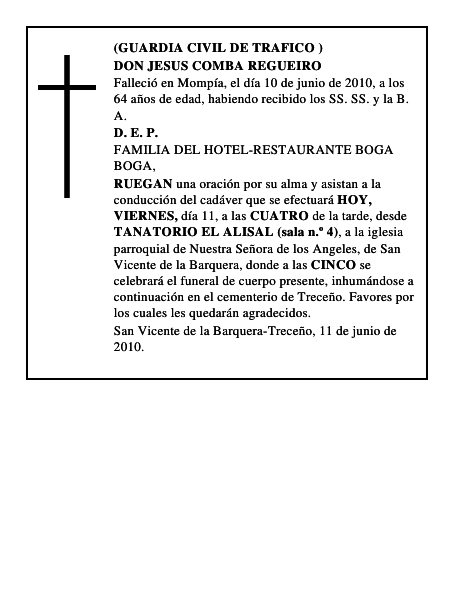 (GUARDIA CIVIL DE TRAFICO )
DON JESUS COMBA REGUEIRO
Falleció en Mompía, el día 10 de junio de 2010, a los 64 años de edad, habiendo recibido los SS. SS. y la B. A.
D. E. P.
FAMILIA DEL HOTEL-RESTAURANTE BOGA BOGA,
RUEGAN una oración por su alma y asistan a la conducción del cadáver que se efectuará HOY, VIERNES, día 11, a las CUATRO de la tarde, desde TANATORIO EL ALISAL (sala n.º 4), a la iglesia parroquial de Nuestra Señora de los Angeles, de San Vicente de la Barquera, donde a las CINCO se celebrará el funeral de cuerpo presente, inhumándose a continuación en el cementerio de Treceño. Favores por los cuales les quedarán agradecidos.
San Vicente de la Barquera-Treceño, 11 de junio de 2010.